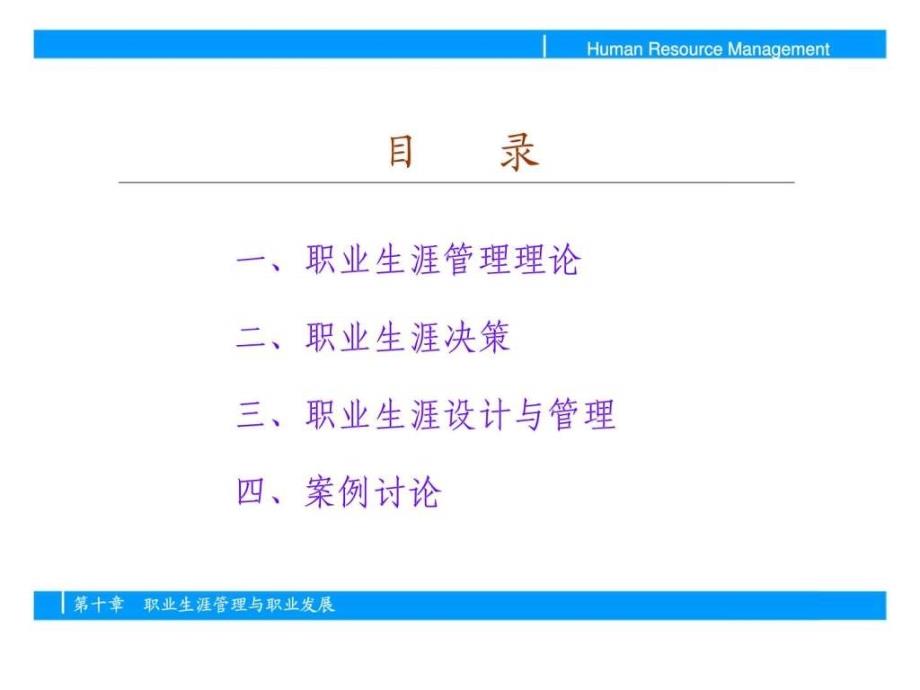 Human Resource Management

目　录

一、职业生涯管理理论

二、职业生涯决策

三、职业生涯设计与管理

四、案例讨论

第十章　职业生涯管理与职业发展